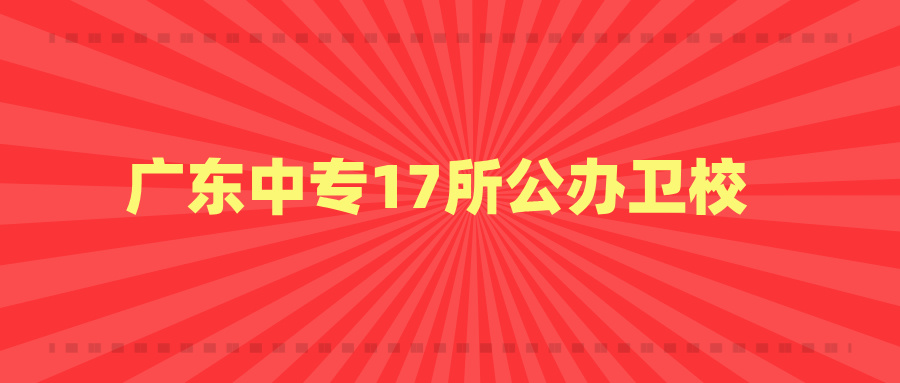 广东中专17所公办卫校